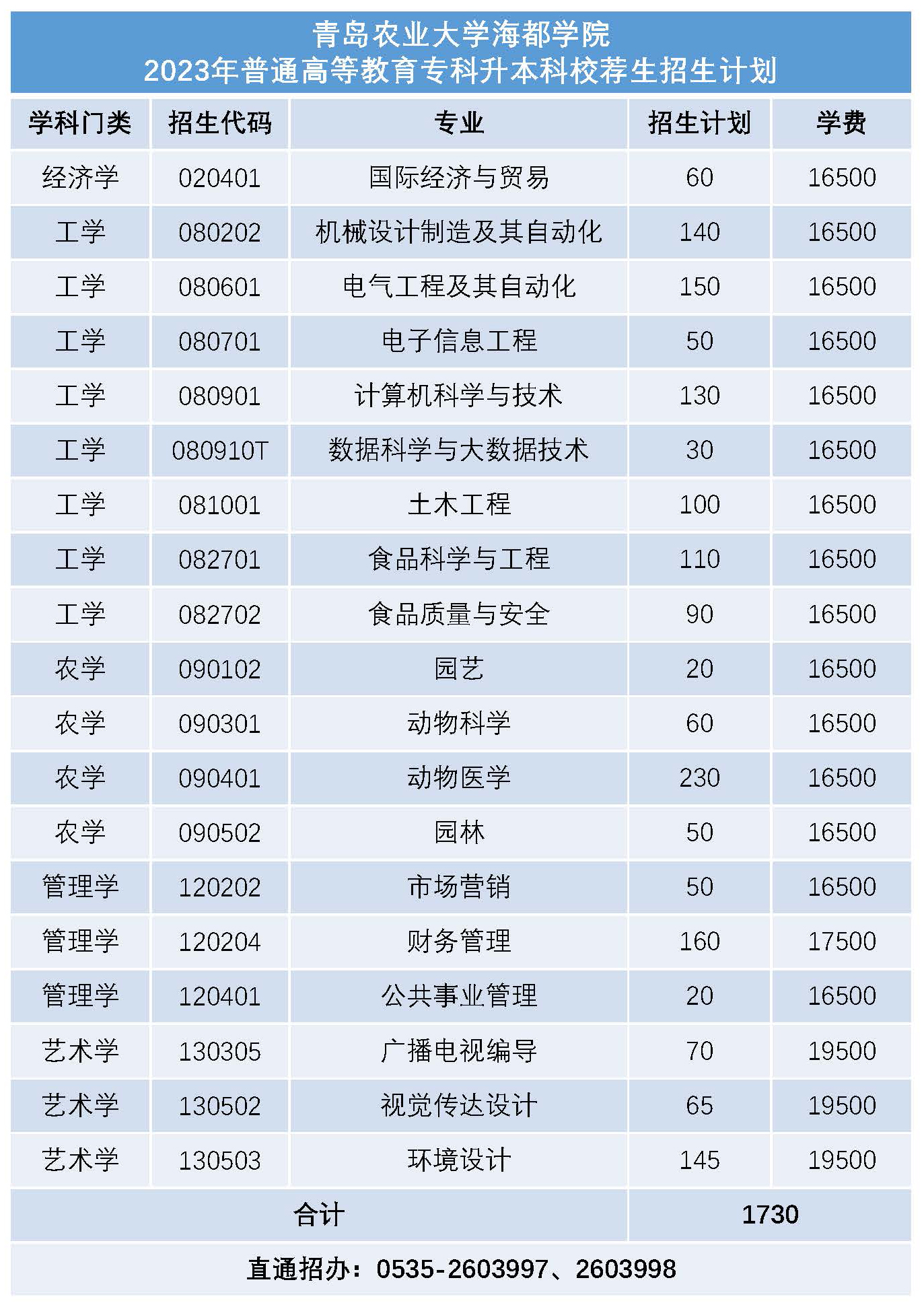 青岛农业大学海都学院
2023年普通高等教育专科升本科校荐生招生计划

| 学科门类 | 招生代码 | 专业 | 招生计划 | 学费 |
|---|---|---|---|---|
| 经济学 | 020401 | 国际经济与贸易 | 60 | 16500 |
| 工学 | 080202 | 机械设计制造及其自动化 | 140 | 16500 |
| 工学 | 080601 | 电气工程及其自动化 | 150 | 16500 |
| 工学 | 080701 | 电子信息工程 | 50 | 16500 |
| 工学 | 080901 | 计算机科学与技术 | 130 | 16500 |
| 工学 | 080910T | 数据科学与大数据技术 | 30 | 16500 |
| 工学 | 081001 | 土木工程 | 100 | 16500 |
| 工学 | 082701 | 食品科学与工程 | 110 | 16500 |
| 工学 | 082702 | 食品质量与安全 | 90 | 16500 |
| 农学 | 090102 | 园艺 | 20 | 16500 |
| 农学 | 090301 | 动物科学 | 60 | 16500 |
| 农学 | 090401 | 动物医学 | 230 | 16500 |
| 农学 | 090502 | 园林 | 50 | 16500 |
| 管理学 | 120202 | 市场营销 | 50 | 16500 |
| 管理学 | 120204 | 财务管理 | 160 | 17500 |
| 管理学 | 120401 | 公共事业管理 | 20 | 16500 |
| 艺术学 | 130305 | 广播电视编导 | 70 | 19500 |
| 艺术学 | 130502 | 视觉传达设计 | 65 | 19500 |
| 艺术学 | 130503 | 环境设计 | 145 | 19500 |
| 合计 | | | 1730 | |

直通招办：0535-2603997、2603998